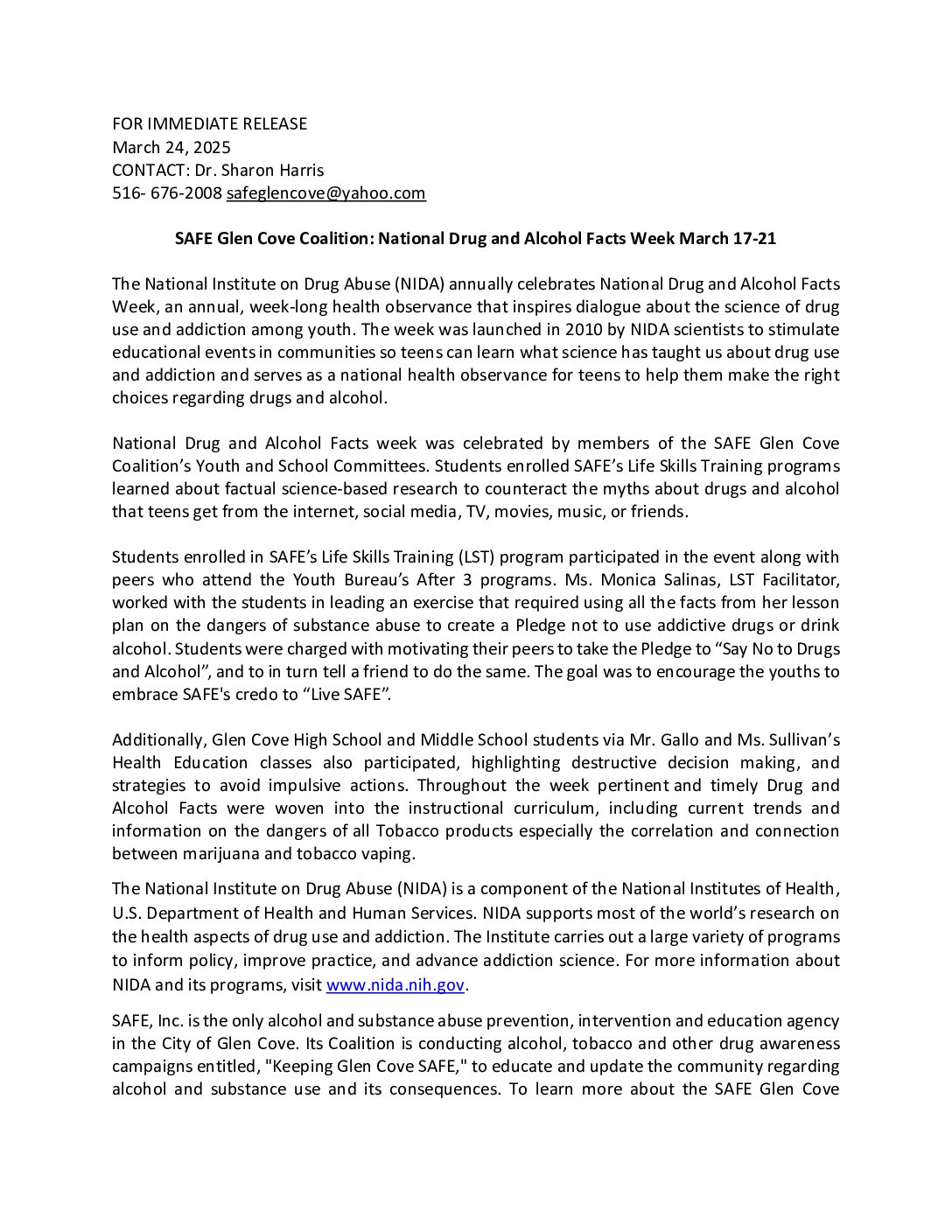 FOR IMMEDIATE RELEASE
March 24, 2025
CONTACT: Dr. Sharon Harris
516- 676-2008 safeglencove@yahoo.com

SAFE Glen Cove Coalition: National Drug and Alcohol Facts Week March 17-21

The National Institute on Drug Abuse (NIDA) annually celebrates National Drug and Alcohol Facts Week, an annual, week-long health observance that inspires dialogue about the science of drug use and addiction among youth. The week was launched in 2010 by NIDA scientists to stimulate educational events in communities so teens can learn what science has taught us about drug use and addiction and serves as a national health observance for teens to help them make the right choices regarding drugs and alcohol.

National Drug and Alcohol Facts week was celebrated by members of the SAFE Glen Cove Coalition's Youth and School Committees. Students enrolled SAFE's Life Skills Training programs learned about factual science-based research to counteract the myths about drugs and alcohol that teens get from the internet, social media, TV, movies, music, or friends.

Students enrolled in SAFE's Life Skills Training (LST) program participated in the event along with peers who attend the Youth Bureau's After 3 programs. Ms. Monica Salinas, LST Facilitator, worked with the students in leading an exercise that required using all the facts from her lesson plan on the dangers of substance abuse to create a Pledge not to use addictive drugs or drink alcohol. Students were charged with motivating their peers to take the Pledge to "Say No to Drugs and Alcohol", and to in turn tell a friend to do the same. The goal was to encourage the youths to embrace SAFE's credo to "Live SAFE".

Additionally, Glen Cove High School and Middle School students via Mr. Gallo and Ms. Sullivan's Health Education classes also participated, highlighting destructive decision making, and strategies to avoid impulsive actions. Throughout the week pertinent and timely Drug and Alcohol Facts were woven into the instructional curriculum, including current trends and information on the dangers of all Tobacco products especially the correlation and connection between marijuana and tobacco vaping.

The National Institute on Drug Abuse (NIDA) is a component of the National Institutes of Health, U.S. Department of Health and Human Services. NIDA supports most of the world's research on the health aspects of drug use and addiction. The Institute carries out a large variety of programs to inform policy, improve practice, and advance addiction science. For more information about NIDA and its programs, visit www.nida.nih.gov.

SAFE, Inc. is the only alcohol and substance abuse prevention, intervention and education agency in the City of Glen Cove. Its Coalition is conducting alcohol, tobacco and other drug awareness campaigns entitled, "Keeping Glen Cove SAFE," to educate and update the community regarding alcohol and substance use and its consequences. To learn more about the SAFE Glen Cove